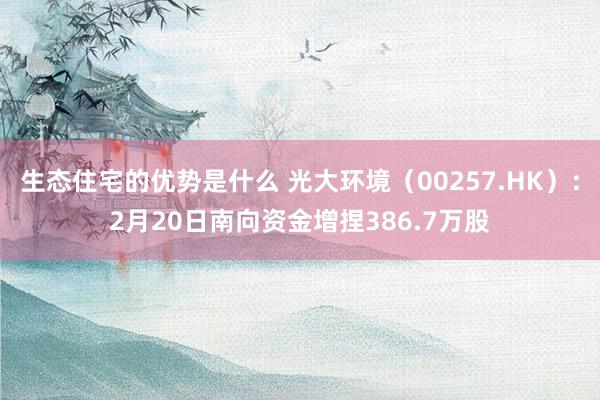 生态住宅的优势是什么 光大环境（00257.HK）：2月20日南向资金增捏386.7万股